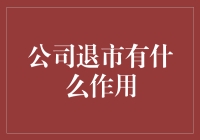 公司退市有什么作用